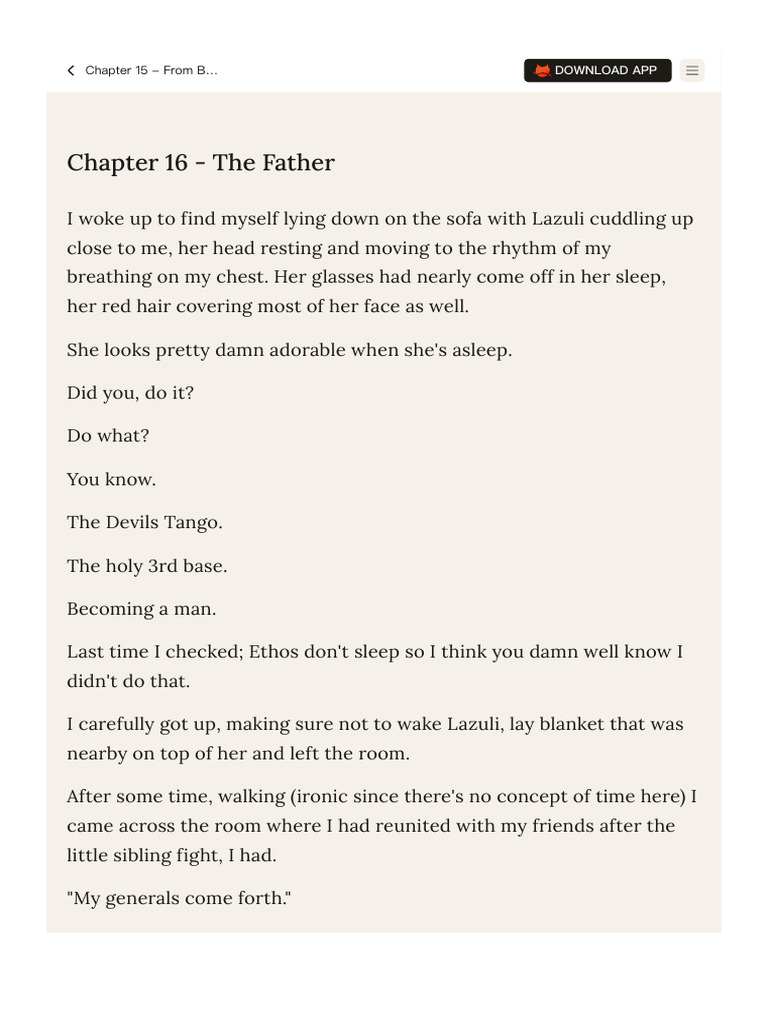 Chapter 15 – From B...

DOWNLOAD APP

Chapter 16 - The Father

I woke up to find myself lying down on the sofa with Lazuli cuddling up close to me, her head resting and moving to the rhythm of my breathing on my chest. Her glasses had nearly come off in her sleep, her red hair covering most of her face as well.

She looks pretty damn adorable when she's asleep.

Did you, do it?

Do what?

You know.

The Devils Tango.

The holy 3rd base.

Becoming a man.

Last time I checked; Ethos don't sleep so I think you damn well know I didn't do that.

I carefully got up, making sure not to wake Lazuli, lay blanket that was nearby on top of her and left the room.

After some time, walking (ironic since there's no concept of time here) I came across the room where I had reunited with my friends after the little sibling fight, I had.

"My generals come forth."